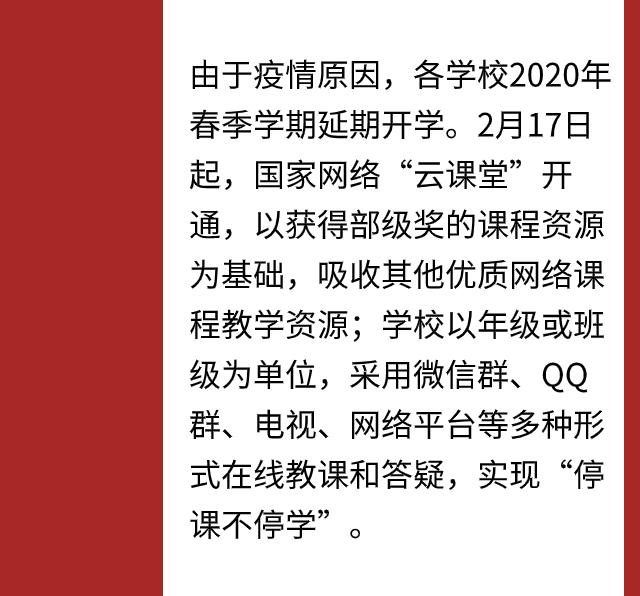 由于疫情原因，各学校2020年春季学期延期开学。2月17日起，国家网络“云课堂”开通，以获得部级奖的课程资源为基础，吸收其他优质网络课程教学资源；学校以年级或班级为单位，采用微信群、QQ群、电视、网络平台等多种形式在线教课和答疑，实现“停课不停学”。